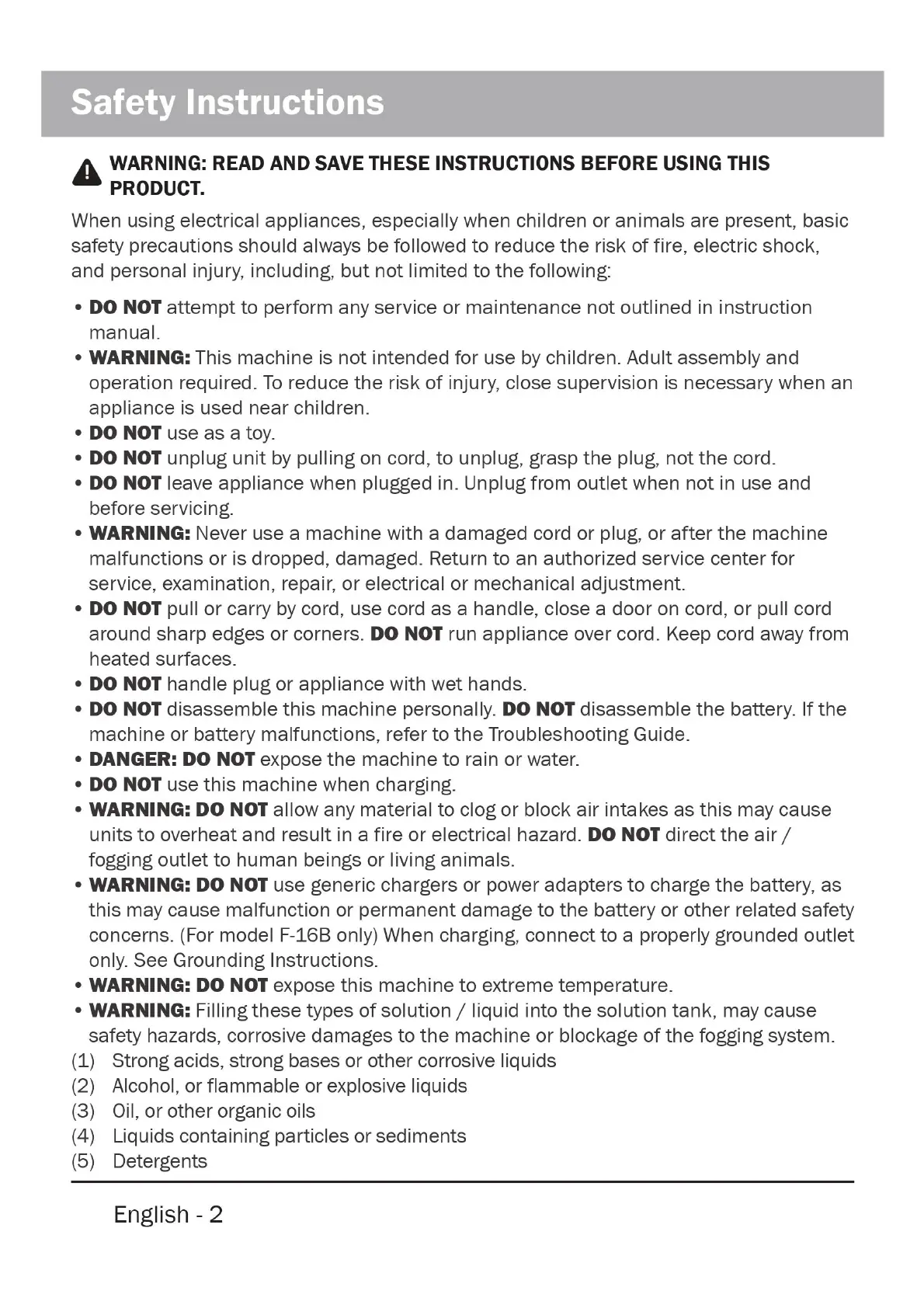 Safety Instructions

WARNING: READ AND SAVE THESE INSTRUCTIONS BEFORE USING THIS PRODUCT.

When using electrical appliances, especially when children or animals are present, basic safety precautions should always be followed to reduce the risk of fire, electric shock, and personal injury, including, but not limited to the following:

• DO NOT attempt to perform any service or maintenance not outlined in instruction manual.
• WARNING: This machine is not intended for use by children. Adult assembly and operation required. To reduce the risk of injury, close supervision is necessary when an appliance is used near children.
• DO NOT use as a toy.
• DO NOT unplug unit by pulling on cord, to unplug, grasp the plug, not the cord.
• DO NOT leave appliance when plugged in. Unplug from outlet when not in use and before servicing.
• WARNING: Never use a machine with a damaged cord or plug, or after the machine malfunctions or is dropped, damaged. Return to an authorized service center for service, examination, repair, or electrical or mechanical adjustment.
• DO NOT pull or carry by cord, use cord as a handle, close a door on cord, or pull cord around sharp edges or corners. DO NOT run appliance over cord. Keep cord away from heated surfaces.
• DO NOT handle plug or appliance with wet hands.
• DO NOT disassemble this machine personally. DO NOT disassemble the battery. If the machine or battery malfunctions, refer to the Troubleshooting Guide.
• DANGER: DO NOT expose the machine to rain or water.
• DO NOT use this machine when charging.
• WARNING: DO NOT allow any material to clog or block air intakes as this may cause units to overheat and result in a fire or electrical hazard. DO NOT direct the air / fogging outlet to human beings or living animals.
• WARNING: DO NOT use generic chargers or power adapters to charge the battery, as this may cause malfunction or permanent damage to the battery or other related safety concerns. (For model F-16B only) When charging, connect to a properly grounded outlet only. See Grounding Instructions.
• WARNING: DO NOT expose this machine to extreme temperature.
• WARNING: Filling these types of solution / liquid into the solution tank, may cause safety hazards, corrosive damages to the machine or blockage of the fogging system.
(1) Strong acids, strong bases or other corrosive liquids
(2) Alcohol, or flammable or explosive liquids
(3) Oil, or other organic oils
(4) Liquids containing particles or sediments
(5) Detergents

English - 2